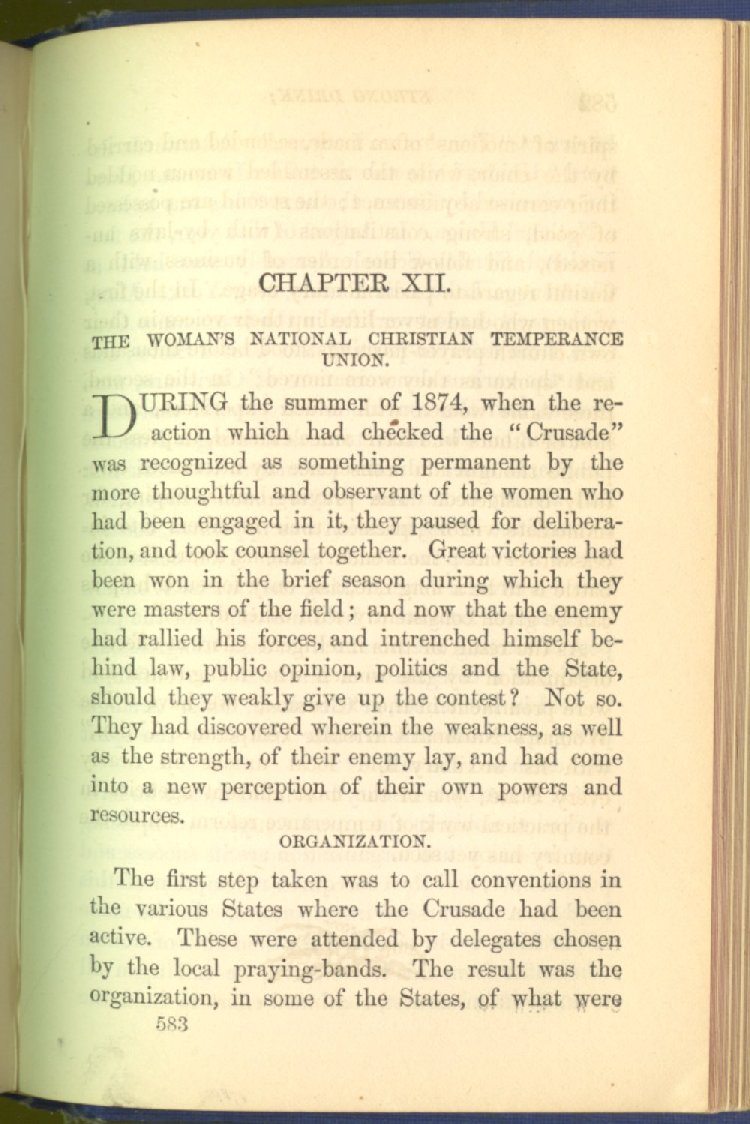 CHAPTER XII.

THE WOMAN'S NATIONAL CHRISTIAN TEMPERANCE UNION.

DURING the summer of 1874, when the reaction which had checked the "Crusade" was recognized as something permanent by the more thoughtful and observant of the women who had been engaged in it, they paused for deliberation, and took counsel together. Great victories had been won in the brief season during which they were masters of the field; and now that the enemy had rallied his forces, and intrenched himself behind law, public opinion, politics and the State, should they weakly give up the contest? Not so. They had discovered wherein the weakness, as well as the strength, of their enemy lay, and had come into a new perception of their own powers and resources.

ORGANIZATION.

The first step taken was to call conventions in the various States where the Crusade had been active. These were attended by delegates chosen by the local praying-bands. The result was the organization, in some of the States, of what were

583